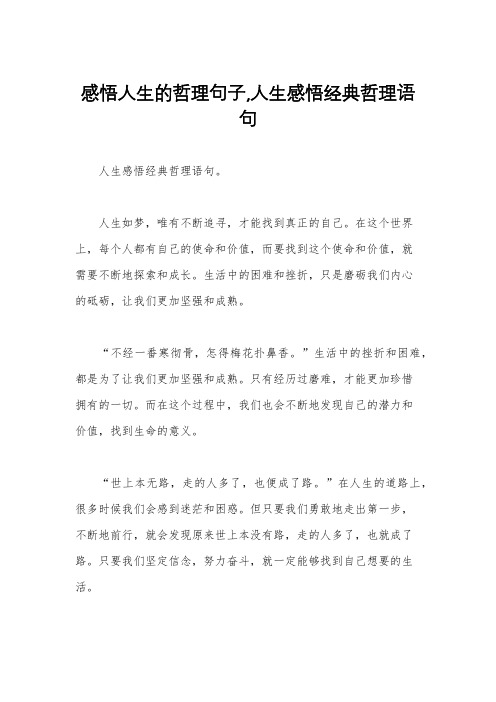 感悟人生的哲理句子,人生感悟经典哲理语句

人生感悟经典哲理语句。

人生如梦，唯有不断追寻，才能找到真正的自己。在这个世界上，每个人都有自己的使命和价值，而要找到这个使命和价值，就需要不断地探索和成长。生活中的困难和挫折，只是磨砺我们内心的砥砺，让我们更加坚强和成熟。

“不经一番寒彻骨，怎得梅花扑鼻香。”生活中的挫折和困难，都是为了让我们更加坚强和成熟。只有经历过磨难，才能更加珍惜拥有的一切。而在这个过程中，我们也会不断地发现自己的潜力和价值，找到生命的意义。

“世上本无路，走的人多了，也便成了路。”在人生的道路上，很多时候我们会感到迷茫和困惑。但只要我们勇敢地走出第一步，不断地前行，就会发现原来世上本没有路，走的人多了，也就成了路。只要我们坚定信念，努力奋斗，就一定能够找到自己想要的生活。